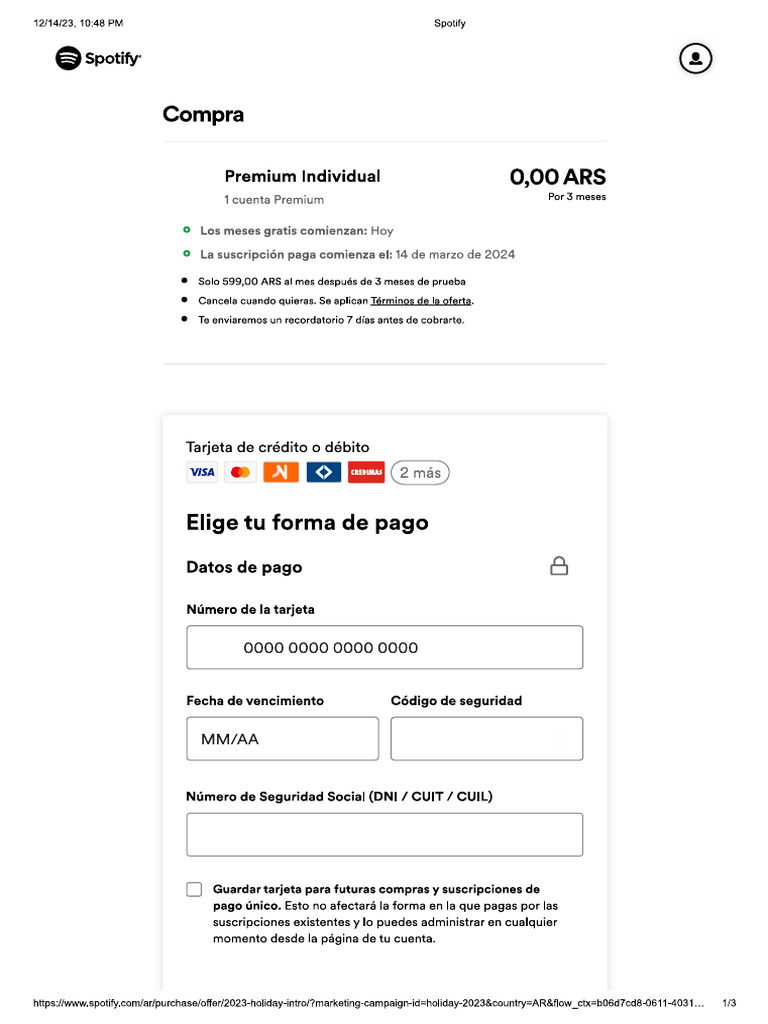 12/14/23, 10:48 PM Spotify

Spotify

Compra

Premium Individual
1 cuenta Premium

0,00 ARS
Por 3 meses

Los meses gratis comienzan: Hoy
La suscripción paga comienza el: 14 de marzo de 2024

Solo 599,00 ARS al mes después de 3 meses de prueba
Cancela cuando quieras. Se aplican Términos de la oferta.
Te enviaremos un recordatorio 7 días antes de cobrarte.

Tarjeta de crédito o débito
VISA CREDIMAS 2 más

Elige tu forma de pago

Datos de pago

Número de la tarjeta
0000 0000 0000 0000

Fecha de vencimiento
MM/AA

Código de seguridad

Número de Seguridad Social (DNI / CUIT / CUIL)

Guardar tarjeta para futuras compras y suscripciones de pago único. Esto no afectará la forma en la que pagas por las suscripciones existentes y lo puedes administrar en cualquier momento desde la página de tu cuenta.

https://www.spotify.com/ar/purchase/offer/2023-holiday-intro/?marketing-campaign-id=holiday-2023&country=AR&flow_ctx=b06d7cd8-0611-4031... 1/3